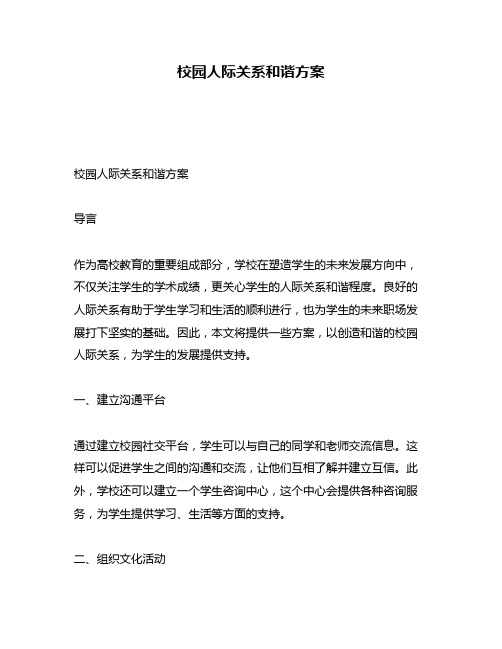 校园人际关系和谐方案

校园人际关系和谐方案

导言

作为高校教育的重要组成部分，学校在塑造学生的未来发展方向中，不仅关注学生的学术成绩，更关心学生的人际关系和谐程度。良好的人际关系有助于学生学习和生活的顺利进行，也为学生的未来职场发展打下坚实的基础。因此，本文将提供一些方案，以创造和谐的校园人际关系，为学生的发展提供支持。

一、建立沟通平台

通过建立校园社交平台，学生可以与自己的同学和老师交流信息。这样可以促进学生之间的沟通和交流，让他们互相了解并建立互信。此外，学校还可以建立一个学生咨询中心，这个中心会提供各种咨询服务，为学生提供学习、生活等方面的支持。

二、组织文化活动